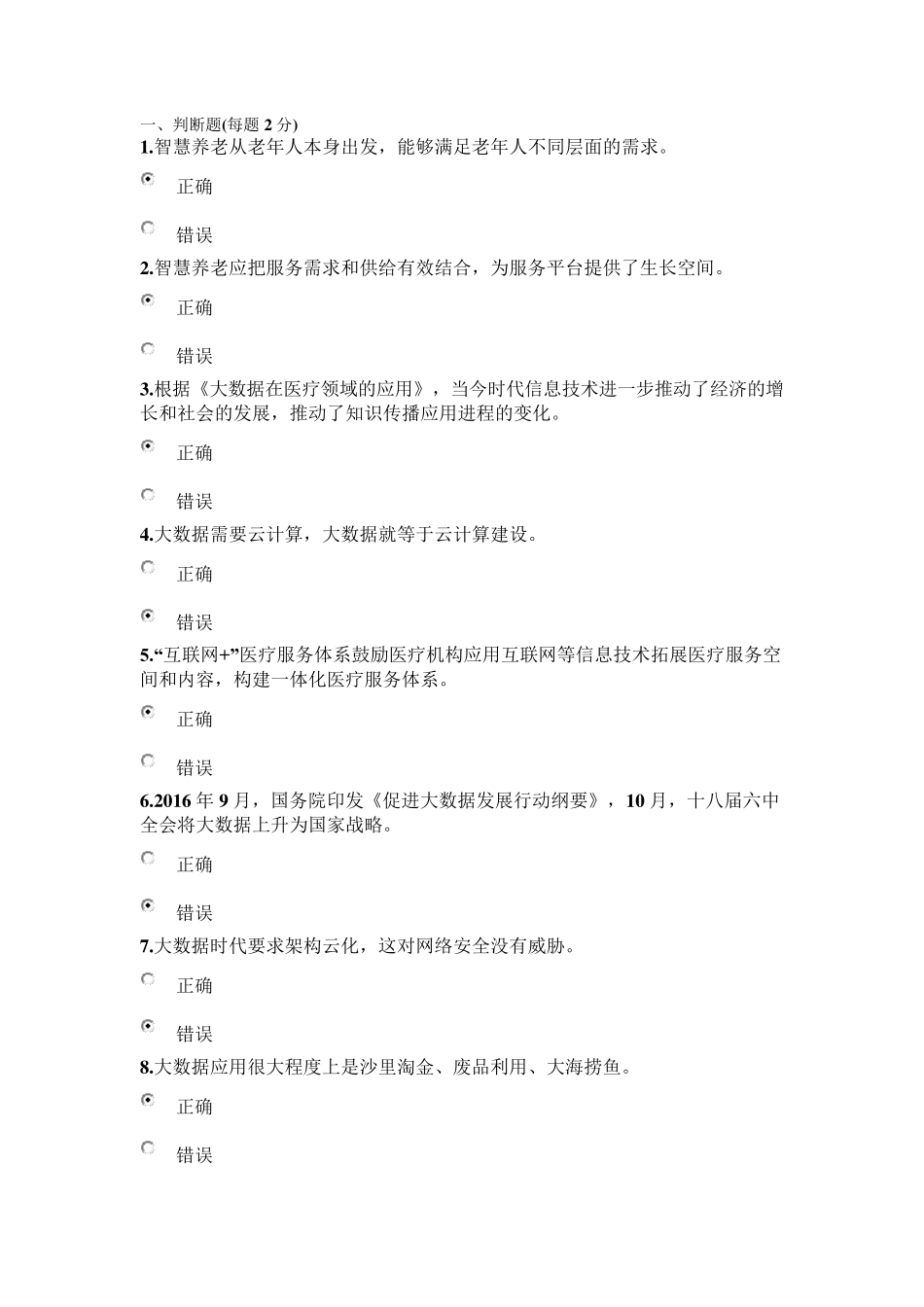 一、判断题(每题 2 分)
1.智慧养老从老年人本身出发，能够满足老年人不同层面的需求。

正确

错误

2.智慧养老应把服务需求和供给有效结合，为服务平台提供了生长空间。

正确

错误

3.根据《大数据在医疗领域的应用》，当今时代信息技术进一步推动了经济的增长和社会的发展，推动了知识传播应用进程的变化。

正确

错误

4.大数据需要云计算，大数据就等于云计算建设。

正确

错误

5.“互联网+”医疗服务体系鼓励医疗机构应用互联网等信息技术拓展医疗服务空间和内容，构建一体化医疗服务体系。

正确

错误

6.2016 年 9 月，国务院印发《促进大数据发展行动纲要》，10 月，十八届六中全会将大数据上升为国家战略。

正确

错误

7.大数据时代要求架构云化，这对网络安全没有威胁。

正确

错误

8.大数据应用很大程度上是沙里淘金、废品利用、大海捞鱼。

正确

错误